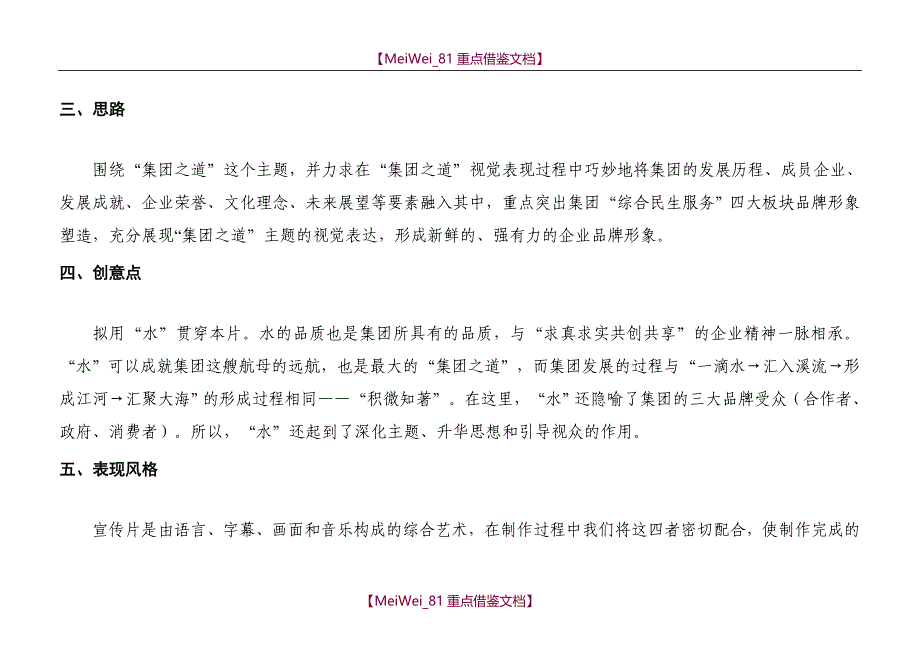 【MeiWei_81 重点借鉴文档】

三、思路

围绕“集团之道”这个主题，并力求在“集团之道”视觉表现过程中巧妙地将集团的发展历程、成员企业、发展成就、企业荣誉、文化理念、未来展望等要素融入其中，重点突出集团“综合民生服务”四大板块品牌形象塑造，充分展现“集团之道”主题的视觉表达，形成新鲜的、强有力的企业品牌形象。

四、创意点

拟用“水”贯穿本片。水的品质也是集团所具有的品质，与“求真求实共创共享”的企业精神一脉相承。“水”可以成就集团这艘航母的远航，也是最大的“集团之道”，而集团发展的过程与“一滴水→汇入溪流→形成江河→汇聚大海”的形成过程相同——“积微知著”。在这里，“水”还隐喻了集团的三大品牌受众（合作者、政府、消费者）。所以，“水”还起到了深化主题、升华思想和引导视众的作用。

五、表现风格

宣传片是由语言、字幕、画面和音乐构成的综合艺术，在制作过程中我们将这四者密切配合，使制作完成的

【MeiWei_81 重点借鉴文档】